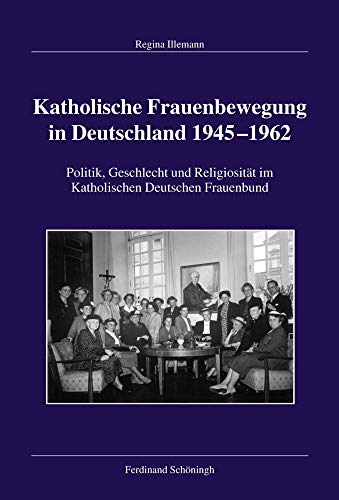 Regina Illemann

Katholische Frauenbewegung in Deutschland 1945–1962

Politik, Geschlecht und Religiosität im Katholischen Deutschen Frauenbund

Ferdinand Schöningh